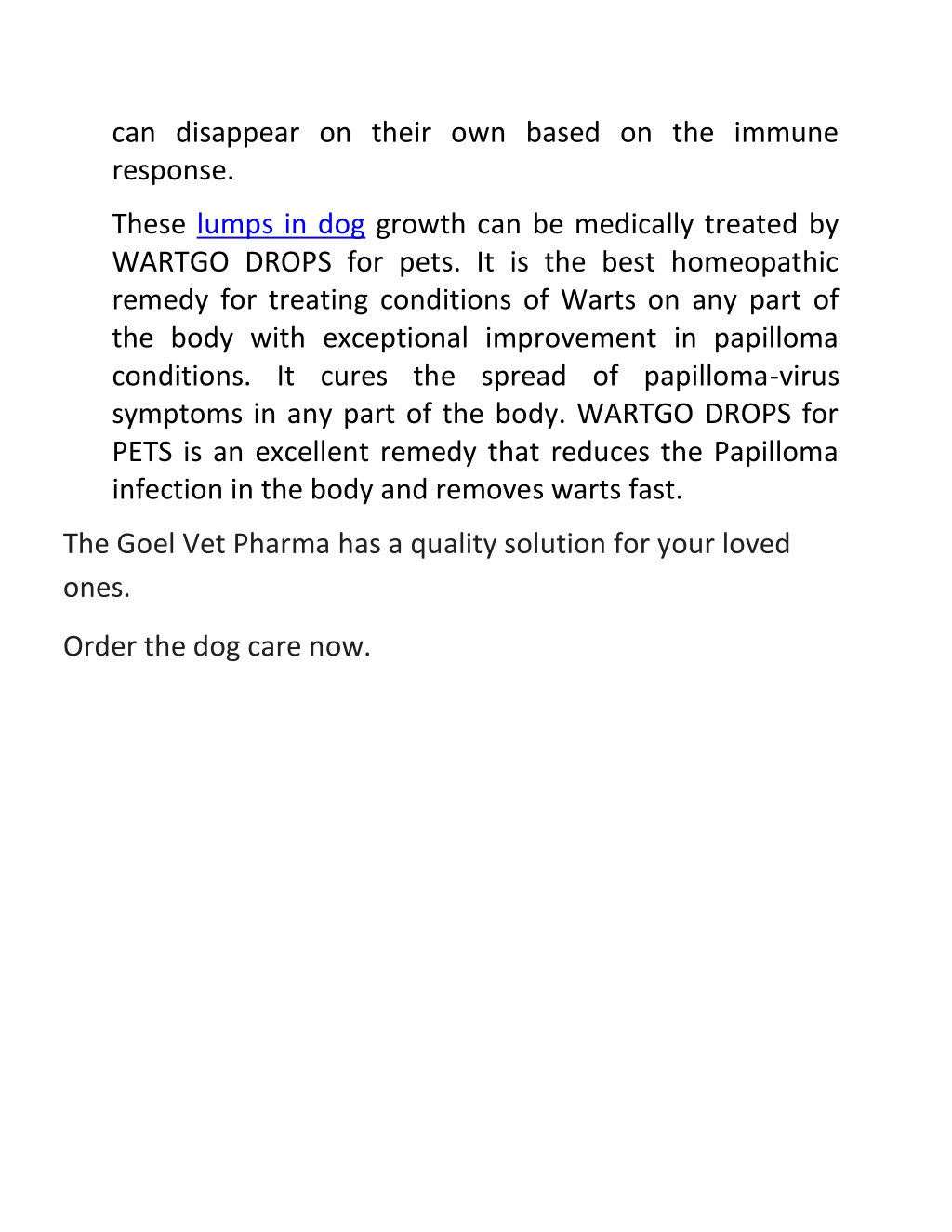 can disappear on their own based on the immune response.

These lumps in dog growth can be medically treated by WARTGO DROPS for pets. It is the best homeopathic remedy for treating conditions of Warts on any part of the body with exceptional improvement in papilloma conditions. It cures the spread of papilloma-virus symptoms in any part of the body. WARTGO DROPS for PETS is an excellent remedy that reduces the Papilloma infection in the body and removes warts fast.

The Goel Vet Pharma has a quality solution for your loved ones.

Order the dog care now.